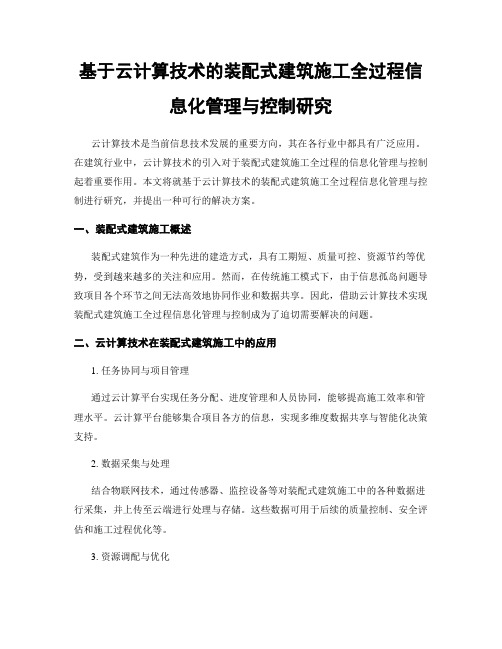 基于云计算技术的装配式建筑施工全过程信息化管理与控制研究

云计算技术是当前信息技术发展的重要方向，其在各行业中都具有广泛应用。在建筑行业中，云计算技术的引入对于装配式建筑施工全过程的信息化管理与控制起着重要作用。本文将就基于云计算技术的装配式建筑施工全过程信息化管理与控制进行研究，并提出一种可行的解决方案。

一、装配式建筑施工概述

装配式建筑作为一种先进的建造方式，具有工期短、质量可控、资源节约等优势，受到越来越多的关注和应用。然而，在传统施工模式下，由于信息孤岛问题导致项目各个环节之间无法高效地协同作业和数据共享。因此，借助云计算技术实现装配式建筑施工全过程信息化管理与控制成为了迫切需要解决的问题。

二、云计算技术在装配式建筑施工中的应用

1. 任务协同与项目管理

通过云计算平台实现任务分配、进度管理和人员协同，能够提高施工效率和管理水平。云计算平台能够集合项目各方的信息，实现多维度数据共享与智能化决策支持。

2. 数据采集与处理

结合物联网技术，通过传感器、监控设备等对装配式建筑施工中的各种数据进行采集，并上传至云端进行处理与存储。这些数据可用于后续的质量控制、安全评估和施工过程优化等。

3. 资源调配与优化